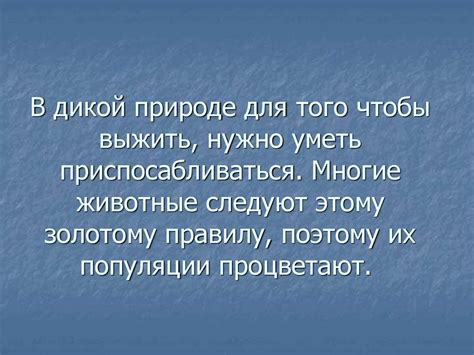 В дикой природе для того чтобы выжить, нужно уметь приспосабливаться. Многие животные следуют этому золотому правилу, поэтому их популяции процветают.